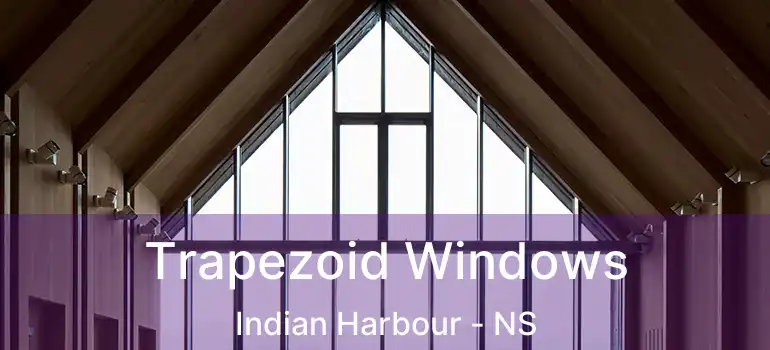 Trapezoid Windows
Indian Harbour - NS